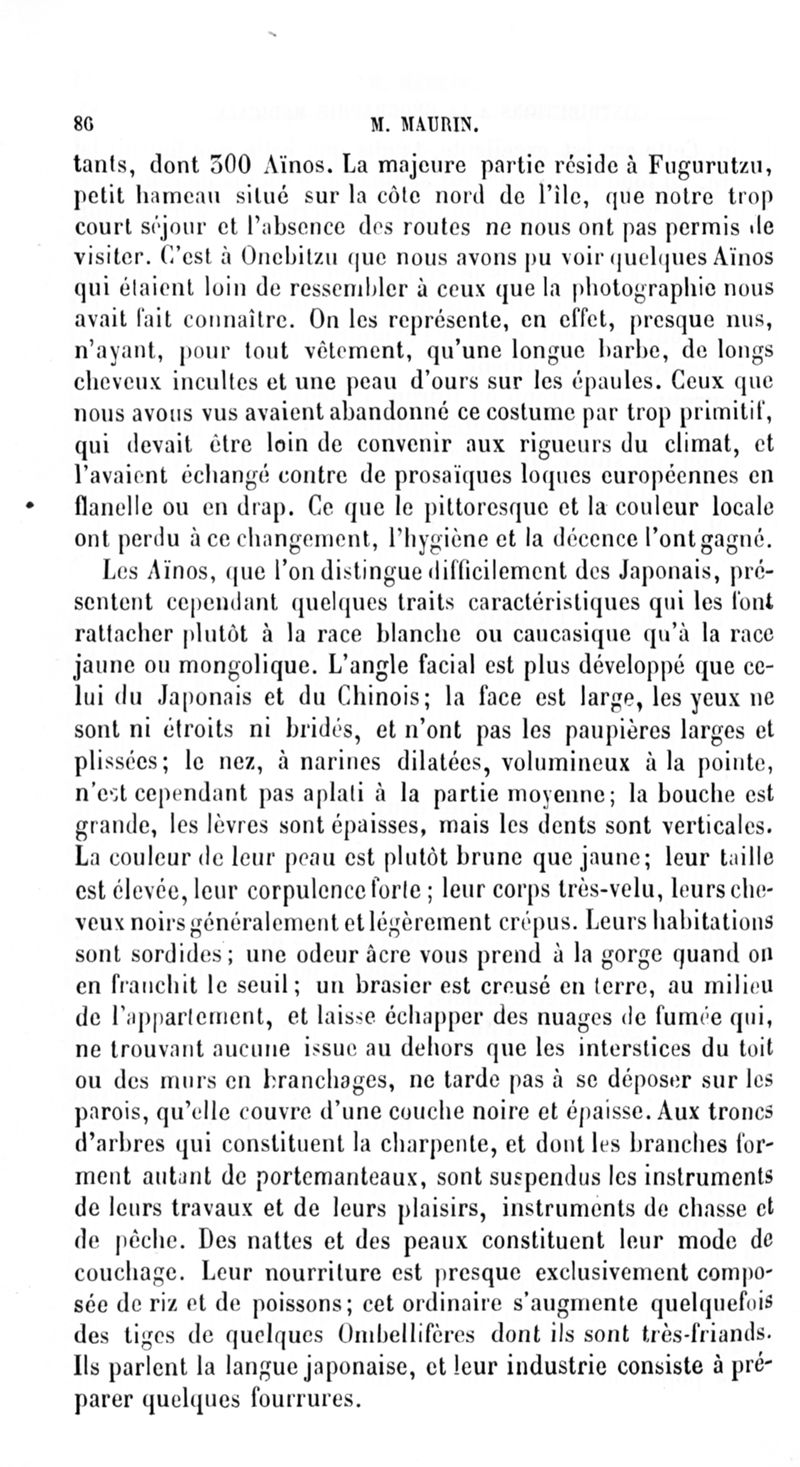 86 M. MAURIN.

tants, dont 300 Aïnos. La majeure partie réside à Fugurutzu, petit hameau situé sur la côte nord de l'île, que notre trop court séjour et l'absence des routes ne nous ont pas permis de visiter. C'est à Onebitzu que nous avons pu voir quelques Aïnos qui étaient loin de ressembler à ceux que la photographie nous avait fait connaître. On les représente, en effet, presque nus, n'ayant, pour tout vêtement, qu'une longue barbe, de longs cheveux incultes et une peau d'ours sur les épaules. Ceux que nous avons vus avaient abandonné ce costume par trop primitif, qui devait être loin de convenir aux rigueurs du climat, et l'avaient échangé contre de prosaïques loques européennes en flanelle ou en drap. Ce que le pittoresque et la couleur locale ont perdu à ce changement, l'hygiène et la décence l'ont gagné.

Les Aïnos, que l'on distingue difficilement des Japonais, présentent cependant quelques traits caractéristiques qui les font rattacher plutôt à la race blanche ou caucasique qu'à la race jaune ou mongolique. L'angle facial est plus développé que celui du Japonais et du Chinois; la face est large, les yeux ne sont ni étroits ni bridés, et n'ont pas les paupières larges et plissées; le nez, à narines dilatées, volumineux à la pointe, n'est cependant pas aplati à la partie moyenne; la bouche est grande, les lèvres sont épaisses, mais les dents sont verticales. La couleur de leur peau est plutôt brune que jaune; leur taille est élevée, leur corpulence forte; leur corps très-velu, leurs cheveux noirs généralement et légèrement crépus. Leurs habitations sont sordides; une odeur âcre vous prend à la gorge quand on en franchit le seuil; un brasier est creusé en terre, au milieu de l'appartement, et laisse échapper des nuages de fumée qui, ne trouvant aucune issue au dehors que les interstices du toit ou des murs en branchages, ne tarde pas à se déposer sur les parois, qu'elle couvre d'une couche noire et épaisse. Aux troncs d'arbres qui constituent la charpente, et dont les branches forment autant de portemanteaux, sont suspendus les instruments de leurs travaux et de leurs plaisirs, instruments de chasse et de pêche. Des nattes et des peaux constituent leur mode de couchage. Leur nourriture est presque exclusivement composée de riz et de poissons; cet ordinaire s'augmente quelquefois des tiges de quelques Ombellifères dont ils sont très-friands. Ils parlent la langue japonaise, et leur industrie consiste à préparer quelques fourrures.